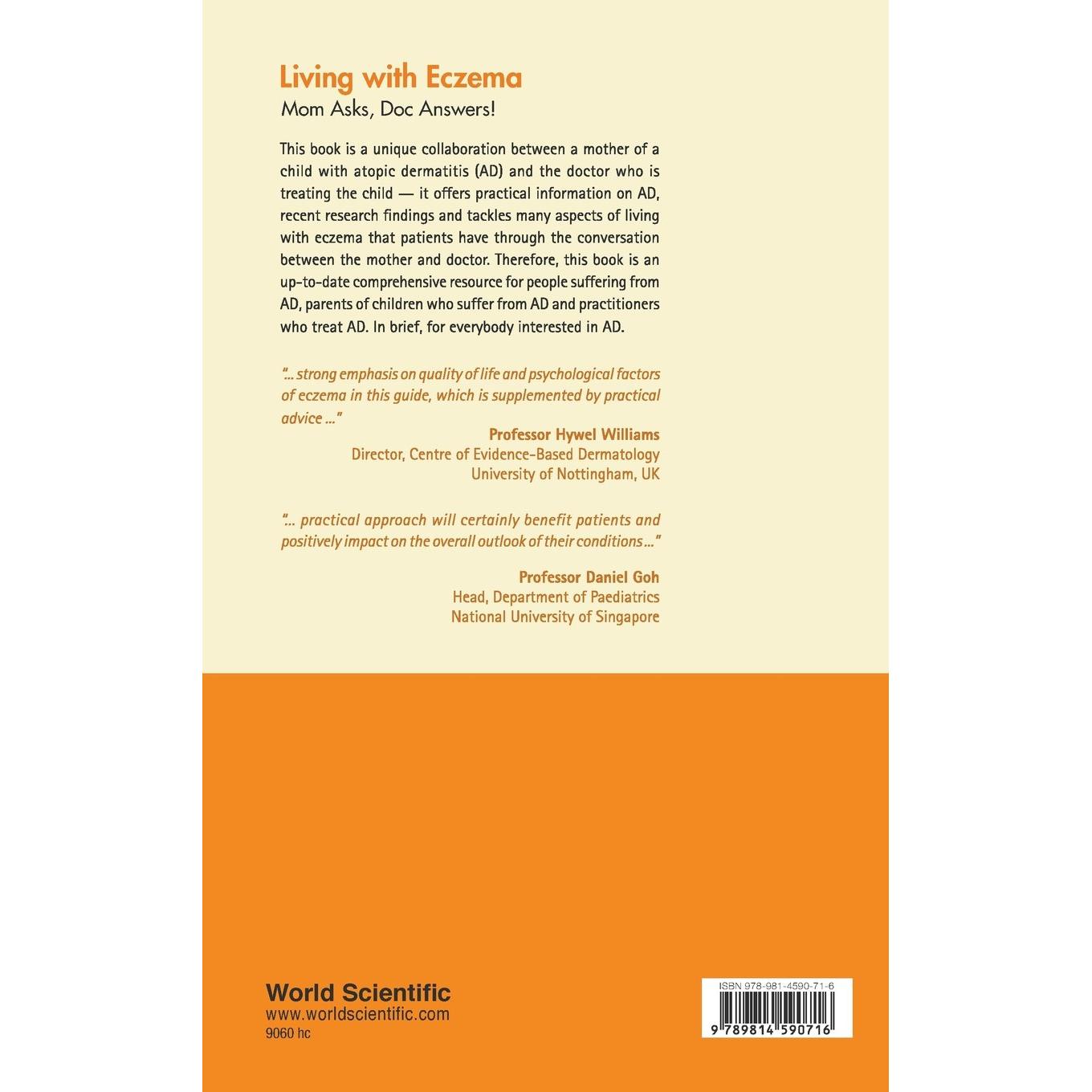 Living with Eczema
Mom Asks, Doc Answers!

This book is a unique collaboration between a mother of a child with atopic dermatitis (AD) and the doctor who is treating the child — it offers practical information on AD, recent research findings and tackles many aspects of living with eczema that patients have through the conversation between the mother and doctor. Therefore, this book is an up-to-date comprehensive resource for people suffering from AD, parents of children who suffer from AD and practitioners who treat AD. In brief, for everybody interested in AD.

"... strong emphasis on quality of life and psychological factors of eczema in this guide, which is supplemented by practical advice ..."

Professor Hywel Williams
Director, Centre of Evidence-Based Dermatology
University of Nottingham, UK

"... practical approach will certainly benefit patients and positively impact on the overall outlook of their conditions ..."

Professor Daniel Goh
Head, Department of Paediatrics
National University of Singapore

World Scientific
www.worldscientific.com
9060 hc

ISBN 978-981-4590-71-6
9 789814 590716